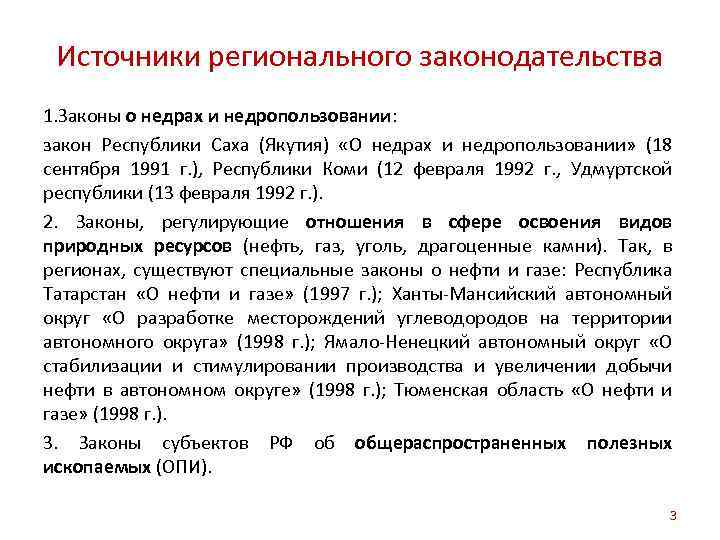 Источники регионального законодательства

1.Законы о недрах и недропользовании:

закон Республики Саха (Якутия) «О недрах и недропользовании» (18 сентября 1991 г.), Республики Коми (12 февраля 1992 г., Удмуртской республики (13 февраля 1992 г.).

2. Законы, регулирующие отношения в сфере освоения видов природных ресурсов (нефть, газ, уголь, драгоценные камни). Так, в регионах, существуют специальные законы о нефти и газе: Республика Татарстан «О нефти и газе» (1997 г.); Ханты-Мансийский автономный округ «О разработке месторождений углеводородов на территории автономного округа» (1998 г.); Ямало-Ненецкий автономный округ «О стабилизации и стимулировании производства и увеличении добычи нефти в автономном округе» (1998 г.); Тюменская область «О нефти и газе» (1998 г.).

3. Законы субъектов РФ об общераспространенных полезных ископаемых (ОПИ).

3